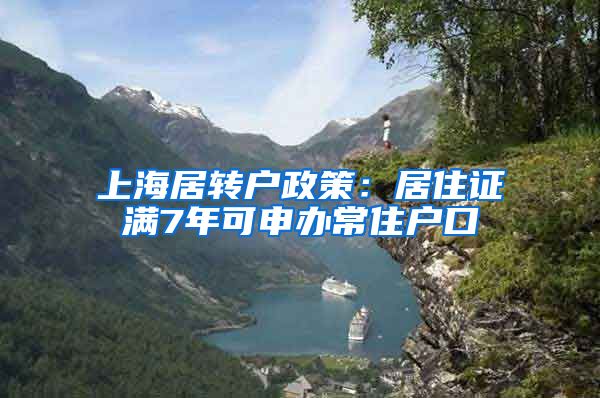 上海居转户政策：居住证满7年可申办常住户口